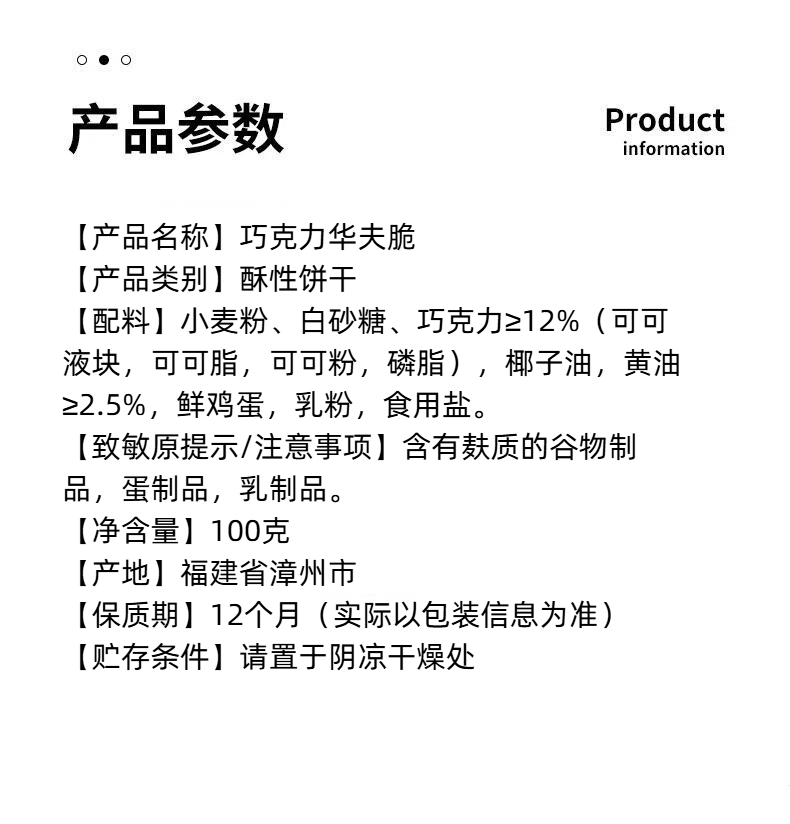 产品参数

Product
information

【产品名称】巧克力华夫脆
【产品类别】酥性饼干
【配料】小麦粉、白砂糖、巧克力≥12%（可可液块，可可脂，可可粉，磷脂），椰子油，黄油≥2.5%，鲜鸡蛋，乳粉，食用盐。
【致敏原提示/注意事项】含有麸质的谷物制品，蛋制品，乳制品。
【净含量】100克
【产地】福建省漳州市
【保质期】12个月（实际以包装信息为准）
【贮存条件】请置于阴凉干燥处